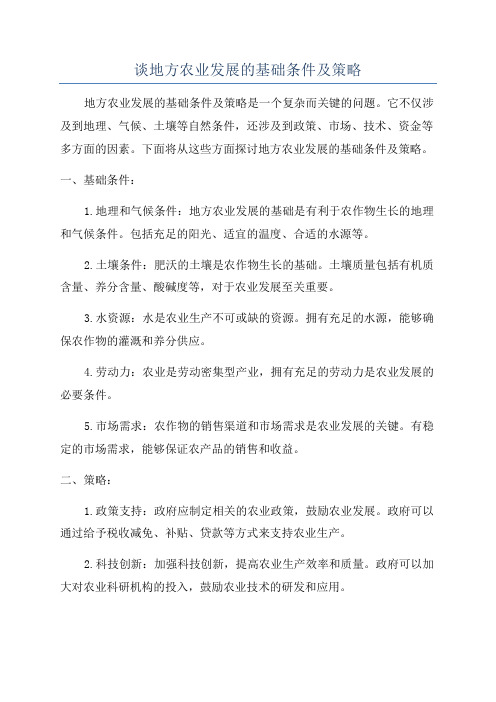 谈地方农业发展的基础条件及策略

地方农业发展的基础条件及策略是一个复杂而关键的问题。它不仅涉及到地理、气候、土壤等自然条件，还涉及到政策、市场、技术、资金等多方面的因素。下面将从这些方面探讨地方农业发展的基础条件及策略。

一、基础条件：

1.地理和气候条件：地方农业发展的基础是有利于农作物生长的地理和气候条件。包括充足的阳光、适宜的温度、合适的水源等。

2.土壤条件：肥沃的土壤是农作物生长的基础。土壤质量包括有机质含量、养分含量、酸碱度等，对于农业发展至关重要。

3.水资源：水是农业生产不可或缺的资源。拥有充足的水源，能够确保农作物的灌溉和养分供应。

4.劳动力：农业是劳动密集型产业，拥有充足的劳动力是农业发展的必要条件。

5.市场需求：农作物的销售渠道和市场需求是农业发展的关键。有稳定的市场需求，能够保证农产品的销售和收益。

二、策略：

1.政策支持：政府应制定相关的农业政策，鼓励农业发展。政府可以通过给予税收减免、补贴、贷款等方式来支持农业生产。

2.科技创新：加强科技创新，提高农业生产效率和质量。政府可以加大对农业科研机构的投入，鼓励农业技术的研发和应用。